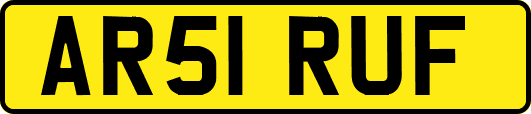 AR51 RUF